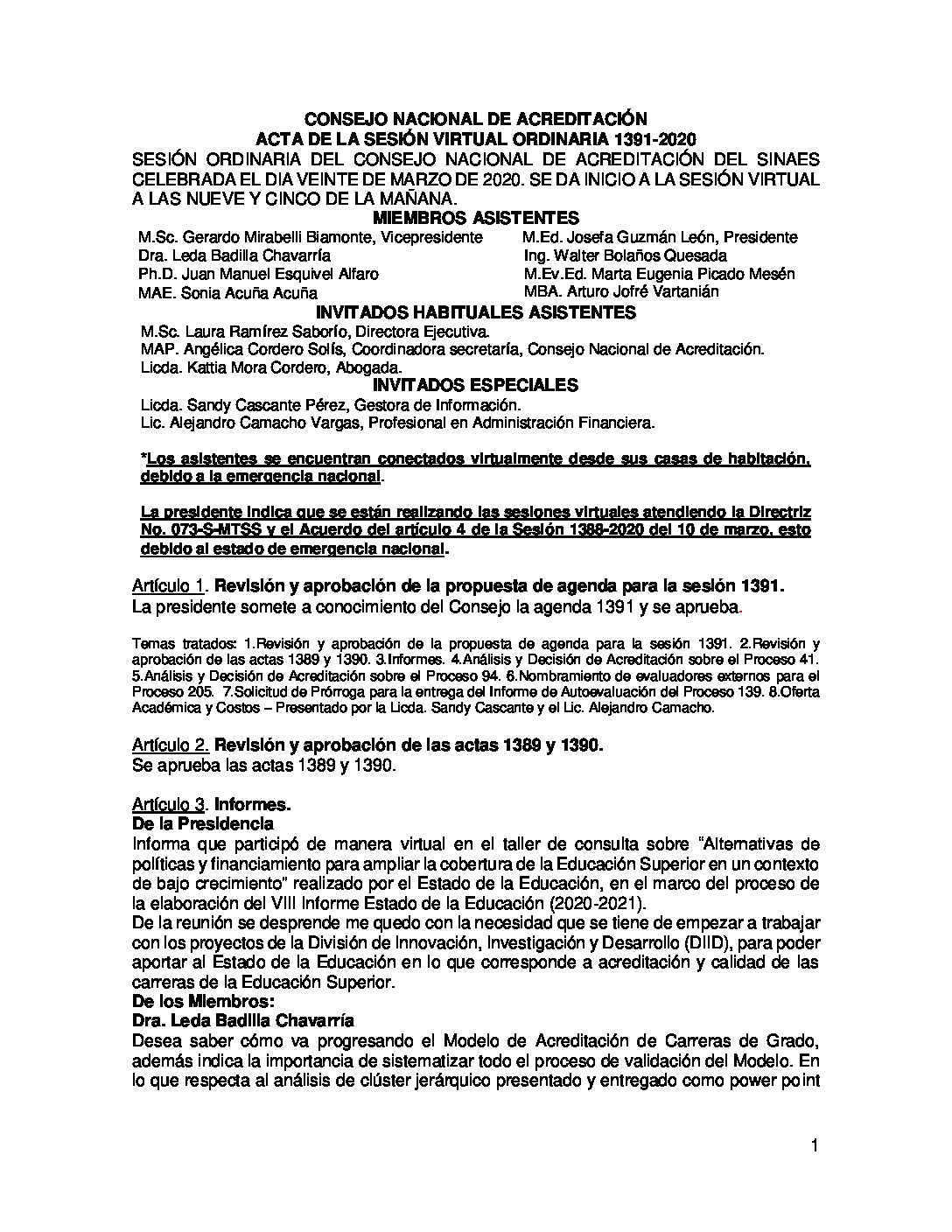 CONSEJO NACIONAL DE ACREDITACIÓN
ACTA DE LA SESIÓN VIRTUAL ORDINARIA 1391-2020

SESIÓN ORDINARIA DEL CONSEJO NACIONAL DE ACREDITACIÓN DEL SINAES CELEBRADA EL DIA VEINTE DE MARZO DE 2020. SE DA INICIO A LA SESIÓN VIRTUAL A LAS NUEVE Y CINCO DE LA MAÑANA.

MIEMBROS ASISTENTES

M.Sc. Gerardo Mirabelli Biamonte, Vicepresidente
Dra. Leda Badilla Chavarría
Ph.D. Juan Manuel Esquivel Alfaro
MAE. Sonia Acuña Acuña

M.Ed. Josefa Guzmán León, Presidente
Ing. Walter Bolaños Quesada
M.Ev.Ed. Marta Eugenia Picado Mesén
MBA. Arturo Jofré Vartanián

INVITADOS HABITUALES ASISTENTES

M.Sc. Laura Ramírez Saborío, Directora Ejecutiva.
MAP. Angélica Cordero Solís, Coordinadora secretaría, Consejo Nacional de Acreditación.
Licda. Kattia Mora Cordero, Abogada.

INVITADOS ESPECIALES

Licda. Sandy Cascante Pérez, Gestora de Información.
Lic. Alejandro Camacho Vargas, Profesional en Administración Financiera.

*Los asistentes se encuentran conectados virtualmente desde sus casas de habitación, debido a la emergencia nacional.

La presidente indica que se están realizando las sesiones virtuales atendiendo la Directriz No. 073-S-MTSS y el Acuerdo del artículo 4 de la Sesión 1388-2020 del 10 de marzo, esto debido al estado de emergencia nacional.

Artículo 1. Revisión y aprobación de la propuesta de agenda para la sesión 1391.
La presidente somete a conocimiento del Consejo la agenda 1391 y se aprueba.

Temas tratados: 1.Revisión y aprobación de la propuesta de agenda para la sesión 1391. 2.Revisión y aprobación de las actas 1389 y 1390. 3.Informes. 4.Análisis y Decisión de Acreditación sobre el Proceso 41. 5.Análisis y Decisión de Acreditación sobre el Proceso 94. 6.Nombramiento de evaluadores externos para el Proceso 205. 7.Solicitud de Prórroga para la entrega del Informe de Autoevaluación del Proceso 139. 8.Oferta Académica y Costos – Presentado por la Licda. Sandy Cascante y el Lic. Alejandro Camacho.

Artículo 2. Revisión y aprobación de las actas 1389 y 1390.
Se aprueba las actas 1389 y 1390.

Artículo 3. Informes.
De la Presidencia
Informa que participó de manera virtual en el taller de consulta sobre "Alternativas de políticas y financiamiento para ampliar la cobertura de la Educación Superior en un contexto de bajo crecimiento" realizado por el Estado de la Educación, en el marco del proceso de la elaboración del VIII Informe Estado de la Educación (2020-2021).
De la reunión se desprende me quedo con la necesidad que se tiene de empezar a trabajar con los proyectos de la División de Innovación, Investigación y Desarrollo (DIID), para poder aportar al Estado de la Educación en lo que corresponde a acreditación y calidad de las carreras de la Educación Superior.
De los Miembros:
Dra. Leda Badilla Chavarría
Desea saber cómo va progresando el Modelo de Acreditación de Carreras de Grado, además indica la importancia de sistematizar todo el proceso de validación del Modelo. En lo que respecta al análisis de clúster jerárquico presentado y entregado como power point

1